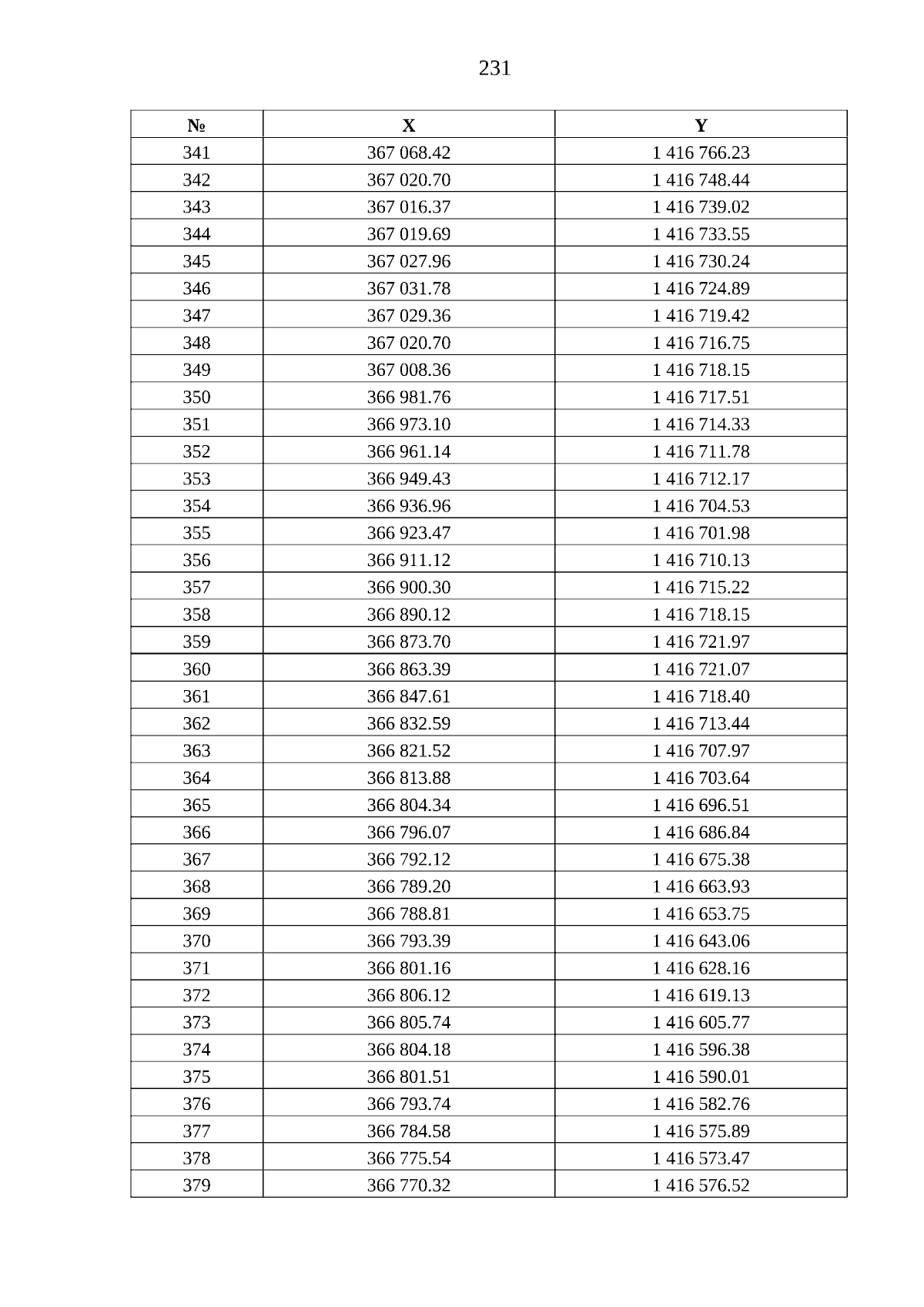 231

| № | X | Y |
|---|---|---|
| 341 | 367 068.42 | 1 416 766.23 |
| 342 | 367 020.70 | 1 416 748.44 |
| 343 | 367 016.37 | 1 416 739.02 |
| 344 | 367 019.69 | 1 416 733.55 |
| 345 | 367 027.96 | 1 416 730.24 |
| 346 | 367 031.78 | 1 416 724.89 |
| 347 | 367 029.36 | 1 416 719.42 |
| 348 | 367 020.70 | 1 416 716.75 |
| 349 | 367 008.36 | 1 416 718.15 |
| 350 | 366 981.76 | 1 416 717.51 |
| 351 | 366 973.10 | 1 416 714.33 |
| 352 | 366 961.14 | 1 416 711.78 |
| 353 | 366 949.43 | 1 416 712.17 |
| 354 | 366 936.96 | 1 416 704.53 |
| 355 | 366 923.47 | 1 416 701.98 |
| 356 | 366 911.12 | 1 416 710.13 |
| 357 | 366 900.30 | 1 416 715.22 |
| 358 | 366 890.12 | 1 416 718.15 |
| 359 | 366 873.70 | 1 416 721.97 |
| 360 | 366 863.39 | 1 416 721.07 |
| 361 | 366 847.61 | 1 416 718.40 |
| 362 | 366 832.59 | 1 416 713.44 |
| 363 | 366 821.52 | 1 416 707.97 |
| 364 | 366 813.88 | 1 416 703.64 |
| 365 | 366 804.34 | 1 416 696.51 |
| 366 | 366 796.07 | 1 416 686.84 |
| 367 | 366 792.12 | 1 416 675.38 |
| 368 | 366 789.20 | 1 416 663.93 |
| 369 | 366 788.81 | 1 416 653.75 |
| 370 | 366 793.39 | 1 416 643.06 |
| 371 | 366 801.16 | 1 416 628.16 |
| 372 | 366 806.12 | 1 416 619.13 |
| 373 | 366 805.74 | 1 416 605.77 |
| 374 | 366 804.18 | 1 416 596.38 |
| 375 | 366 801.51 | 1 416 590.01 |
| 376 | 366 793.74 | 1 416 582.76 |
| 377 | 366 784.58 | 1 416 575.89 |
| 378 | 366 775.54 | 1 416 573.47 |
| 379 | 366 770.32 | 1 416 576.52 |